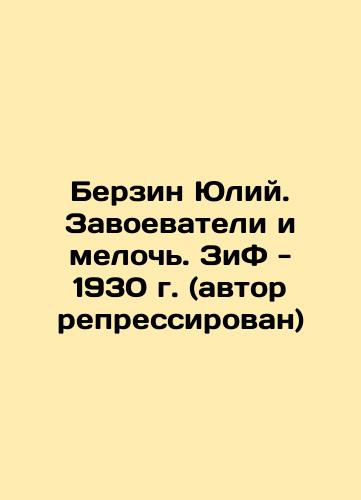 Берзин Юлий. Завоеватели и мелочь. ЗиФ - 1930 г. (автор репрессирован)